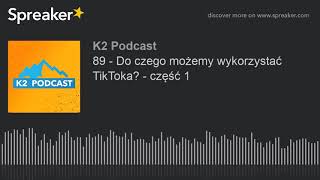 Spreaker

discover more on www.spreaker.com

K2 PODCAST

K2 Podcast

89 - Do czego możemy wykorzystać TikToka? - część 1